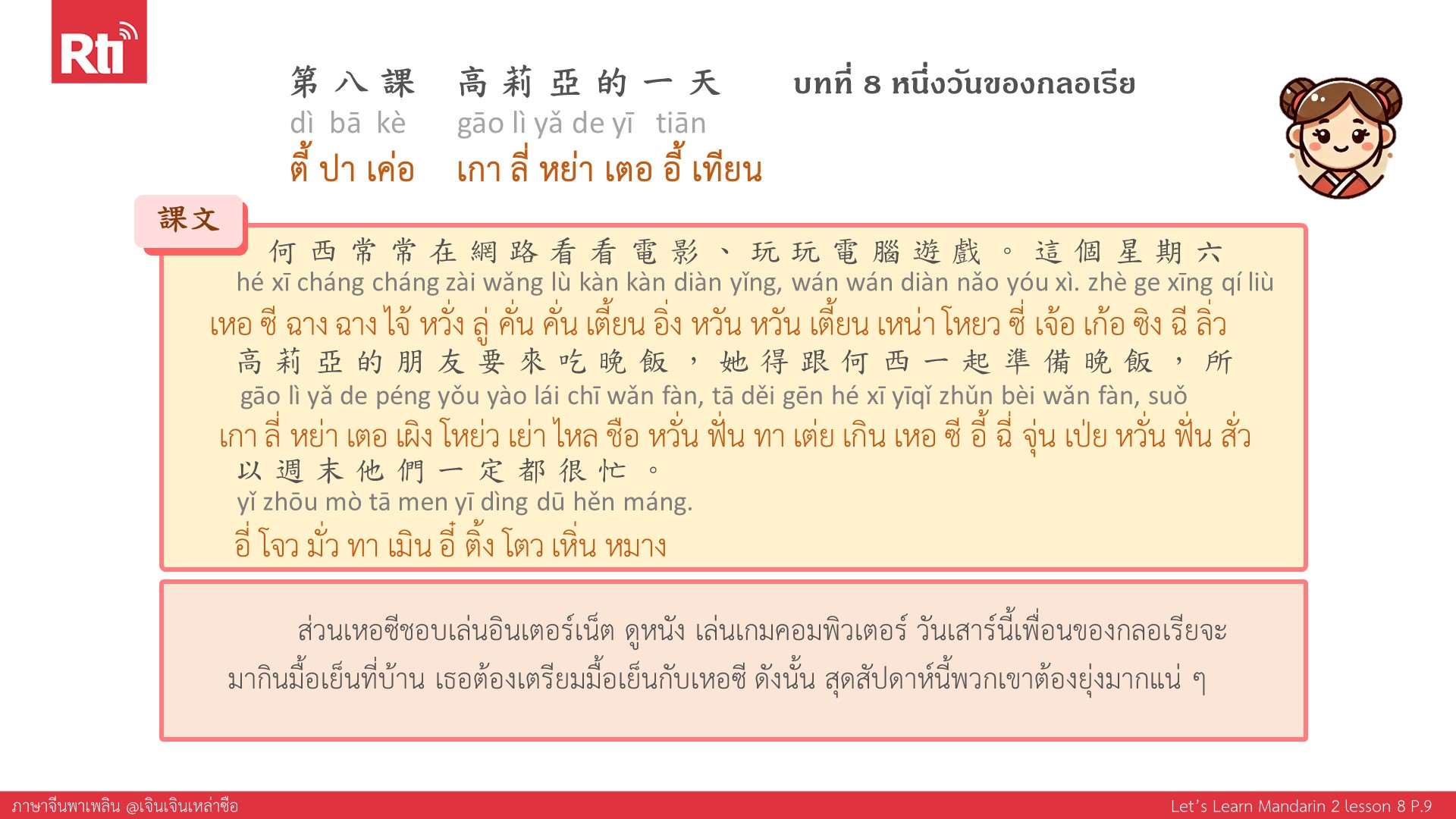 Rti

第八課 高莉亞的一天 บทที่ 8 หนึ่งวันของกลอเรีย
dì bā kè gāo lì yǎ de yī tiān
ตี้ ปา เค่อ เกา ลี่ หย่า เตอ อี้ เทียน

課文

何西常常在網路看看電影、玩玩電腦遊戲。這個星期六
hé xī cháng cháng zài wǎng lù kàn kàn diàn yǐng, wán wán diàn nǎo yóu xì. zhè ge xīng qí liù
เหอ ซี ฉาง ฉาง ไจ้ หวั่ง ลู่ คั่น คั่น เตี้ยน อิ่ง หวัน หวัน เตี้ยน เหน่า โหยว ซี่ เจ้อ เก้อ ซิง ฉี ลิ่ว
高莉亞的朋友要來吃晚飯,她得跟何西一起準備晚飯,所
gāo lì yǎ de péng yǒu yào lái chī wǎn fàn, tā děi gēn hé xī yīqǐ zhǔn bèi wǎn fàn, suǒ
เกา ลี่ หย่า เตอ เผิง โหย่ว เย่า ไหล ชือ หวั่น ฟั่น ทา เต่ย เกิน เหอ ซี อี้ ฉี่ จุ่น เป่ย หวั่น ฟั่น สั่ว
以週末他們一定都很忙。
yǐ zhōu mò tā men yī dìng dū hěn máng.
อี่ โจว มั่ว ทา เมิน อี๋ ติ้ง โตว เหิ่น หมาง

ส่วนเหอซีชอบเล่นอินเตอร์เน็ต ดูหนัง เล่นเกมคอมพิวเตอร์ วันเสาร์นี้เพื่อนของกลอเรียจะมากินมื้อเย็นที่บ้าน เธอต้องเตรียมมื้อเย็นกับเหอซี ดังนั้น สุดสัปดาห์นี้พวกเขาต้องยุ่งมากแน่ ๆ

ภาษาจีนพาเพลิน @เจินเจินเหล่าซือ Let's Learn Mandarin 2 lesson 8 P.9